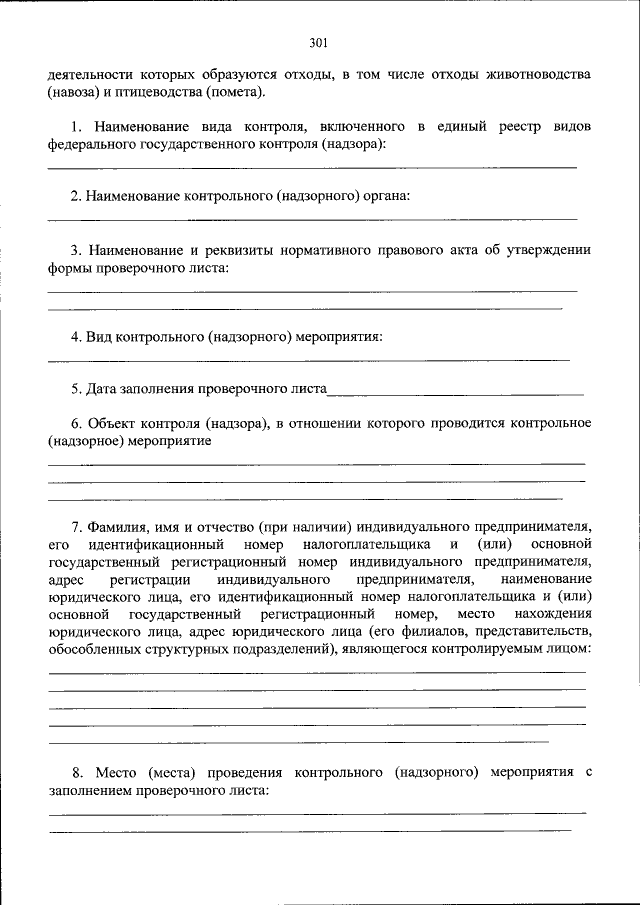 301

деятельности которых образуются отходы, в том числе отходы животноводства (навоза) и птицеводства (помета).

1. Наименование вида контроля, включенного в единый реестр видов федерального государственного контроля (надзора):

2. Наименование контрольного (надзорного) органа:

3. Наименование и реквизиты нормативного правового акта об утверждении формы проверочного листа:

4. Вид контрольного (надзорного) мероприятия:

5. Дата заполнения проверочного листа

6. Объект контроля (надзора), в отношении которого проводится контрольное (надзорное) мероприятие

7. Фамилия, имя и отчество (при наличии) индивидуального предпринимателя, его идентификационный номер налогоплательщика и (или) основной государственный регистрационный номер индивидуального предпринимателя, адрес регистрации индивидуального предпринимателя, наименование юридического лица, его идентификационный номер налогоплательщика и (или) основной государственный регистрационный номер, место нахождения юридического лица, адрес юридического лица (его филиалов, представительств, обособленных структурных подразделений), являющегося контролируемым лицом:

8. Место (места) проведения контрольного (надзорного) мероприятия с заполнением проверочного листа: